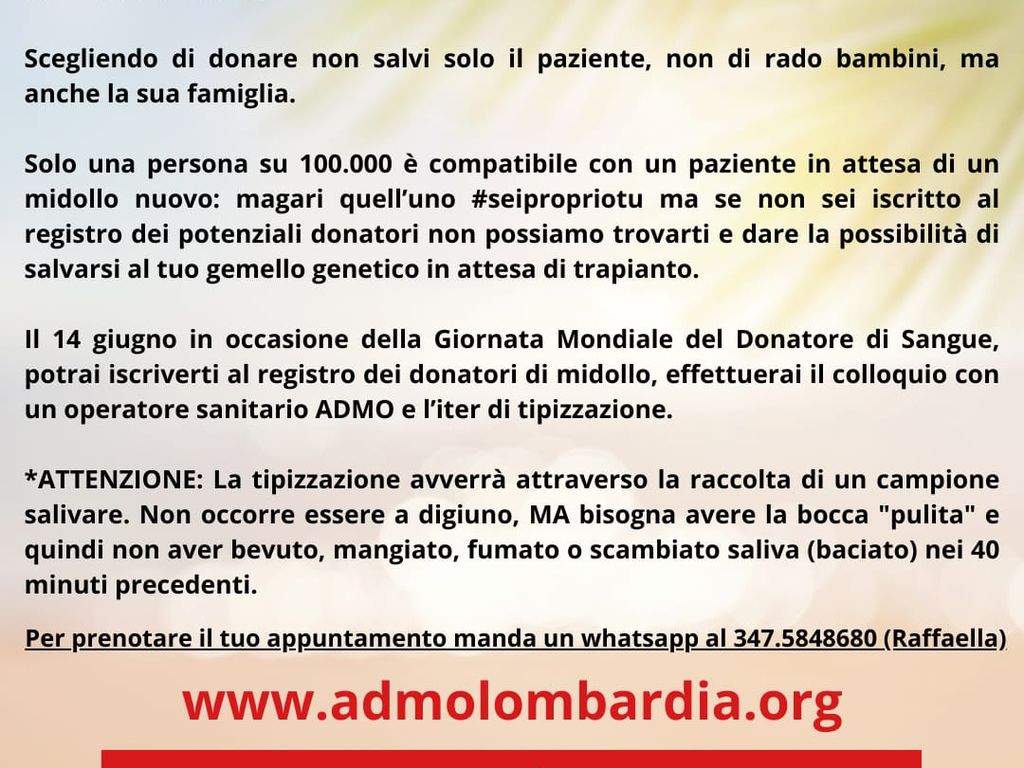 Scegliendo di donare non salvi solo il paziente, non di rado bambini, ma anche la sua famiglia.

Solo una persona su 100.000 è compatibile con un paziente in attesa di un midollo nuovo: magari quell'uno #seipropriotu ma se non sei iscritto al registro dei potenziali donatori non possiamo trovarti e dare la possibilità di salvarsi al tuo gemello genetico in attesa di trapianto.

Il 14 giugno in occasione della Giornata Mondiale del Donatore di Sangue, potrai iscriverti al registro dei donatori di midollo, effettuerai il colloquio con un operatore sanitario ADMO e l'iter di tipizzazione.

*ATTENZIONE: La tipizzazione avverrà attraverso la raccolta di un campione salivare. Non occorre essere a digiuno, MA bisogna avere la bocca "pulita" e quindi non aver bevuto, mangiato, fumato o scambiato saliva (baciato) nei 40 minuti precedenti.

Per prenotare il tuo appuntamento manda un whatsapp al 347.5848680 (Raffaella)

www.admolombardia.org